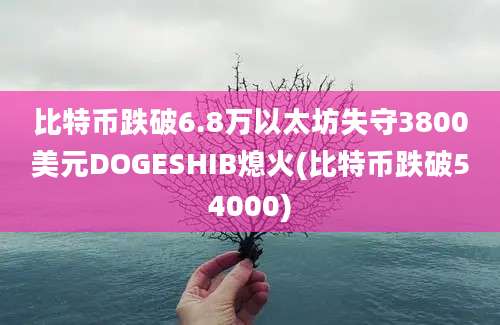 比特币跌破6.8万以太坊失守3800美元DOGESHIB熄火(比特币跌破54000)